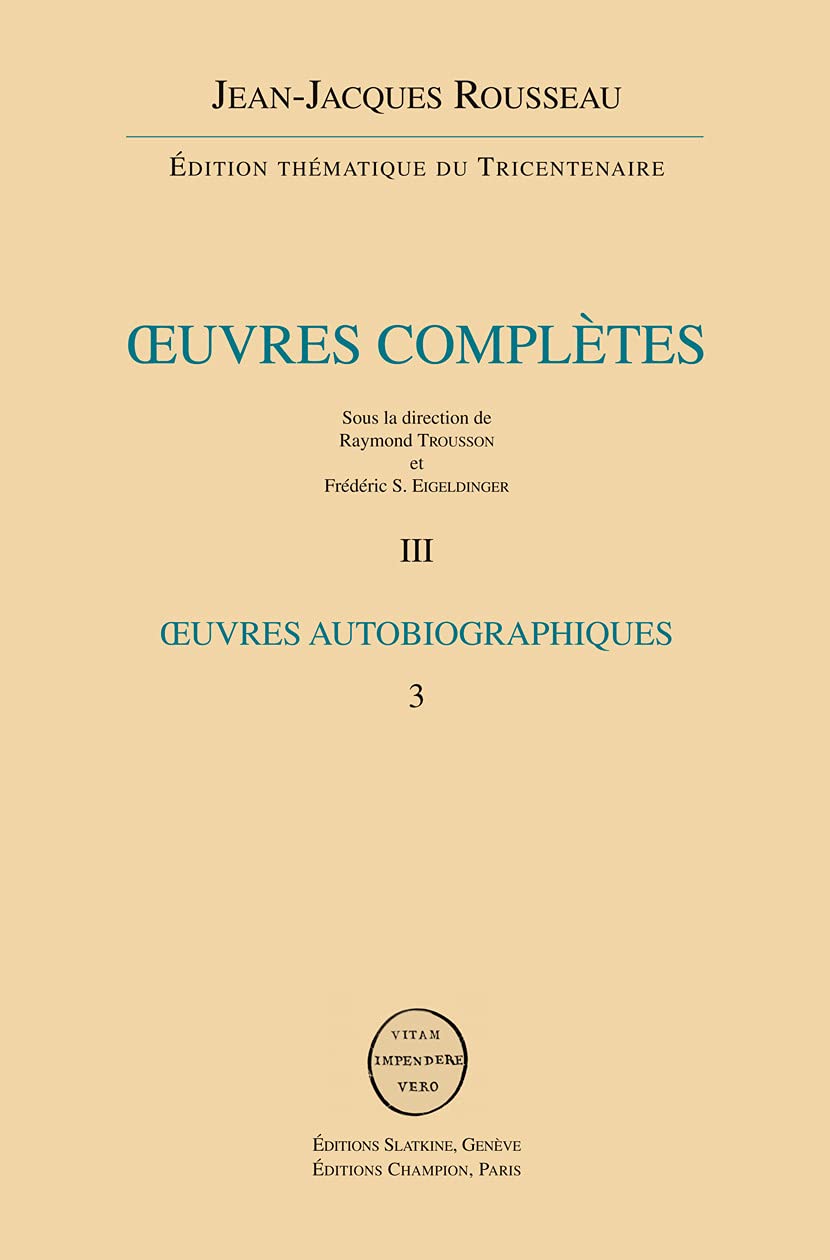 JEAN-JACQUES ROUSSEAU

ÉDITION THÉMATIQUE DU TRICENTENAIRE

ŒUVRES COMPLÈTES

Sous la direction de
Raymond TROUSSON
et
Frédéric S. EIGELDINGER

III

ŒUVRES AUTOBIOGRAPHIQUES

3

VITAM
IMPENDERE
VERO

ÉDITIONS SLATKINE, GENÈVE
ÉDITIONS CHAMPION, PARIS